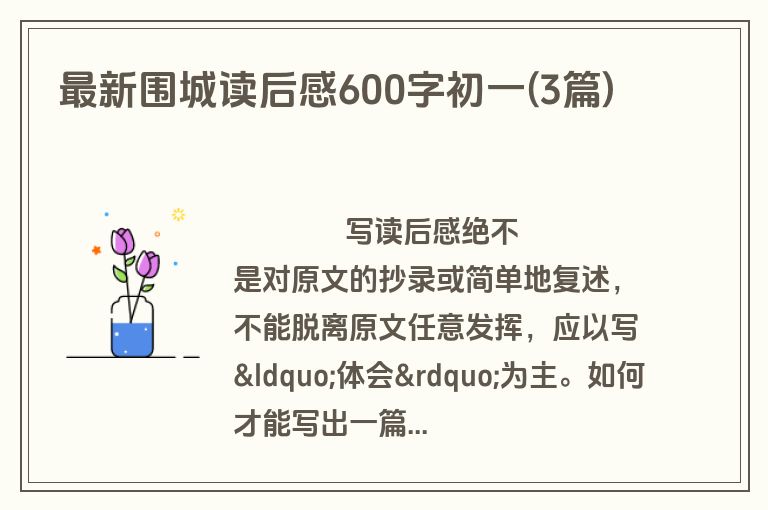 最新围城读后感600字初一(3篇)

写读后感绝不是对原文的抄录或简单地复述，不能脱离原文任意发挥，应以写&ldquo;体会&rdquo;为主。如何才能写出一篇...